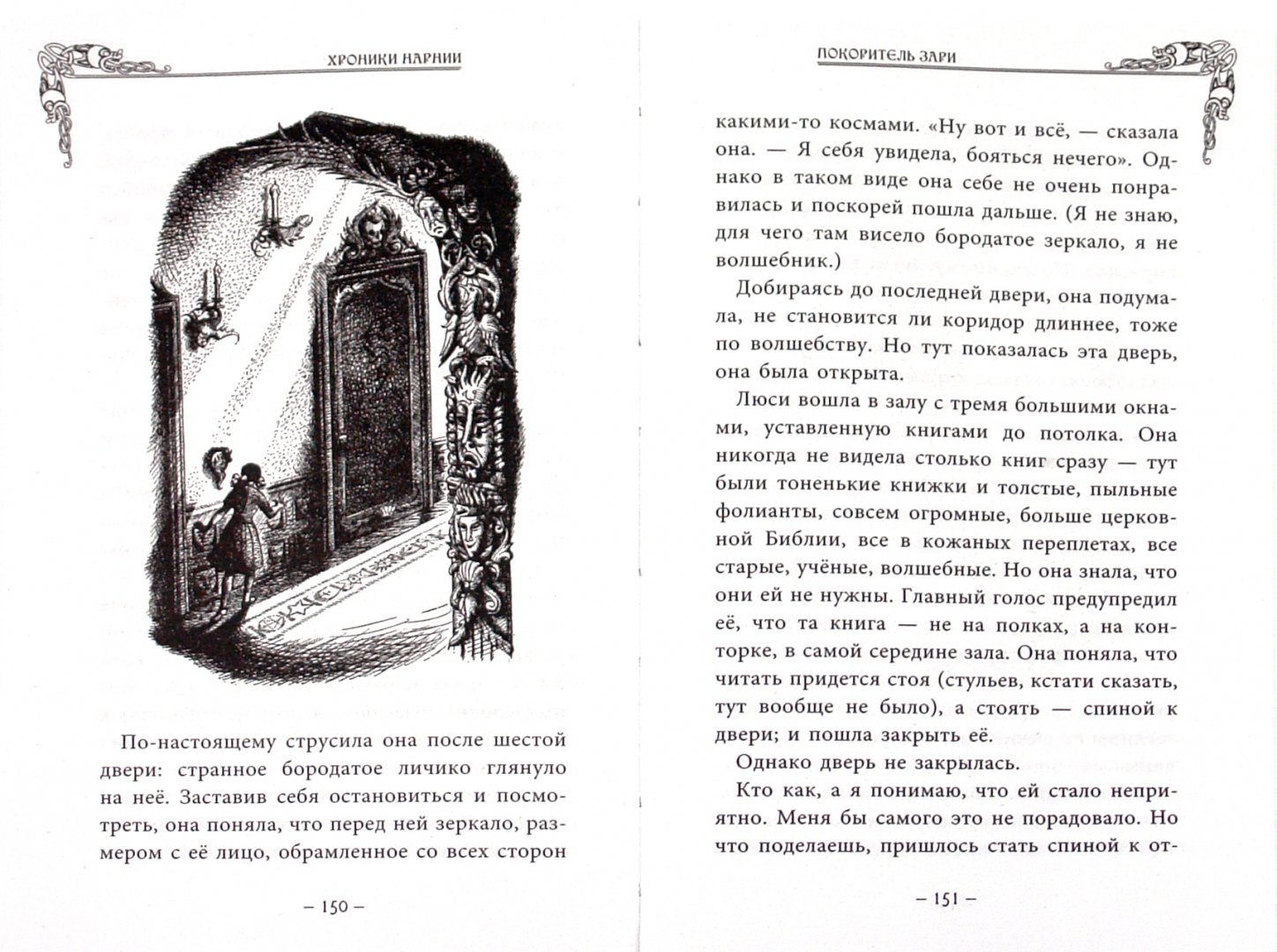 ХРОНИКИ НАРНИИ

По-настоящему струсила она после шестой двери: странное бородатое личико глянуло на неё. Заставив себя остановиться и посмотреть, она поняла, что перед ней зеркало, размером с её лицо, обрамленное со всех сторон

– 150 –

ПОКОРИТЕЛЬ ЗАРИ

какими-то космами. «Ну вот и всё, — сказала она. — Я себя увидела, бояться нечего». Однако в таком виде она себе не очень понравилась и поскорей пошла дальше. (Я не знаю, для чего там висело бородатое зеркало, я не волшебник.)

Добираясь до последней двери, она подумала, не становится ли коридор длиннее, тоже по волшебству. Но тут показалась эта дверь, она была открыта.

Люси вошла в залу с тремя большими окнами, уставленную книгами до потолка. Она никогда не видела столько книг сразу — тут были тоненькие книжки и толстые, пыльные фолианты, совсем огромные, больше церковной Библии, все в кожаных переплетах, все старые, учёные, волшебные. Но она знала, что они ей не нужны. Главный голос предупредил её, что та книга — не на полках, а на конторке, в самой середине зала. Она поняла, что читать придется стоя (стульев, кстати сказать, тут вообще не было), а стоять — спиной к двери; и пошла закрыть её.

Однако дверь не закрылась.

Кто как, а я понимаю, что ей стало неприятно. Меня бы самого это не порадовало. Но что поделаешь, пришлось стать спиной к от-

– 151 –